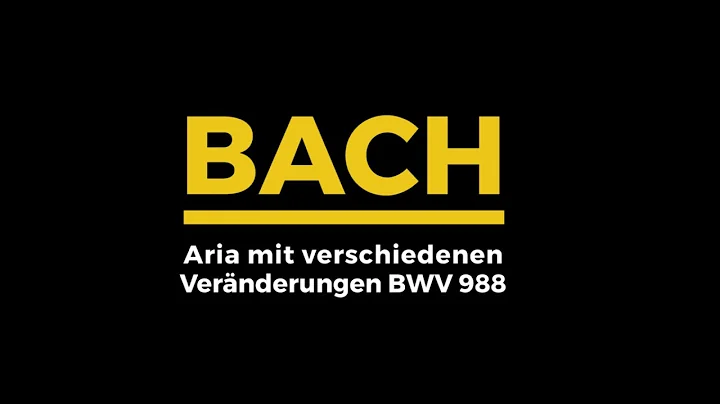 BACH

Aria mit verschiedenen Veränderungen BWV 988